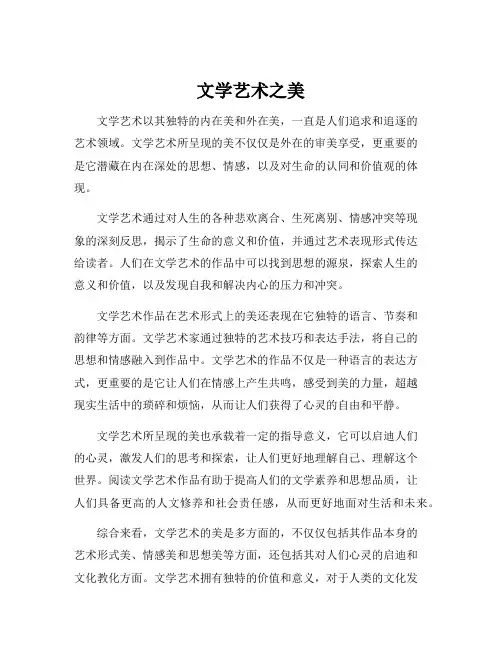 文学艺术之美

文学艺术以其独特的内在美和外在美，一直是人们追求和追逐的艺术领域。文学艺术所呈现的美不仅仅是外在的审美享受，更重要的是它潜藏在内在深处的思想、情感，以及对生命的认同和价值观的体现。

文学艺术通过对人生的各种悲欢离合、生死离别、情感冲突等现象的深刻反思，揭示了生命的意义和价值，并通过艺术表现形式传达给读者。人们在文学艺术的作品中可以找到思想的源泉，探索人生的意义和价值，以及发现自我和解决内心的压力和冲突。

文学艺术作品在艺术形式上的美还表现在它独特的语言、节奏和韵律等方面。文学艺术家通过独特的艺术技巧和表达手法，将自己的思想和情感融入到作品中。文学艺术的作品不仅是一种语言的表达方式，更重要的是它让人们在情感上产生共鸣，感受到美的力量，超越现实生活中的琐碎和烦恼，从而让人们获得了心灵的自由和平静。

文学艺术所呈现的美也承载着一定的指导意义，它可以启迪人们的心灵，激发人们的思考和探索，让人们更好地理解自己、理解这个世界。阅读文学艺术作品有助于提高人们的文学素养和思想品质，让人们具备更高的人文修养和社会责任感，从而更好地面对生活和未来。

综合来看，文学艺术的美是多方面的，不仅仅包括其作品本身的艺术形式美、情感美和思想美等方面，还包括其对人们心灵的启迪和文化教化方面。文学艺术拥有独特的价值和意义，对于人类的文化发